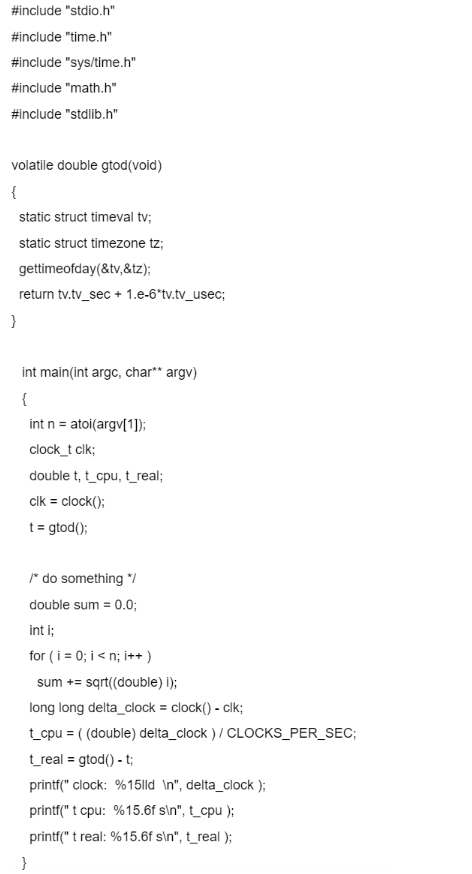 #include "stdio.h"

#include "time.h"

#include "sys/time.h"

#include "math.h"

#include "stdlib.h"

volatile double gtod(void)

{

static struct timeval tv;

static struct timezone tz;

gettimeofday(&tv,&tz);

return tv.tv_sec + 1.e-6*tv.tv_usec;

}

int main(int argc, char** argv)

{

int n = atoi(argv[1]);

clock_t clk;

double t, t_cpu, t_real;

clk = clock();

t = gtod();

/* do something */

double sum = 0.0;

int i;

for ( i = 0; i < n; i++ )

sum += sqrt((double) i);

long long delta_clock = clock() - clk;

t_cpu = ( (double) delta_clock ) / CLOCKS_PER_SEC;

t_real = gtod() - t;

printf(" clock: %15lld \n", delta_clock );

printf(" t cpu: %15.6f s\n", t_cpu );

printf(" t real: %15.6f s\n", t_real );

}